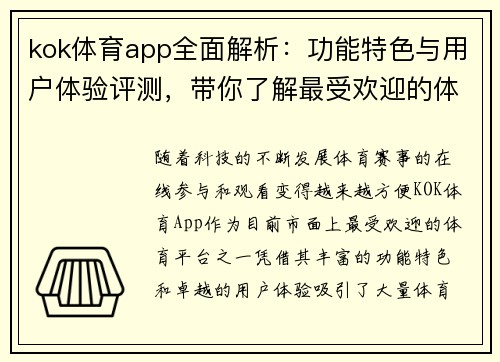 kok体育app全面解析：功能特色与用户体验评测，带你了解最受欢迎的体

随着科技的不断发展体育赛事的在线参与和观看变得越来越方便KOK体育App作为目前市面上最受欢迎的体育平台之一凭借其丰富的功能特色和卓越的用户体验吸引了大量体育